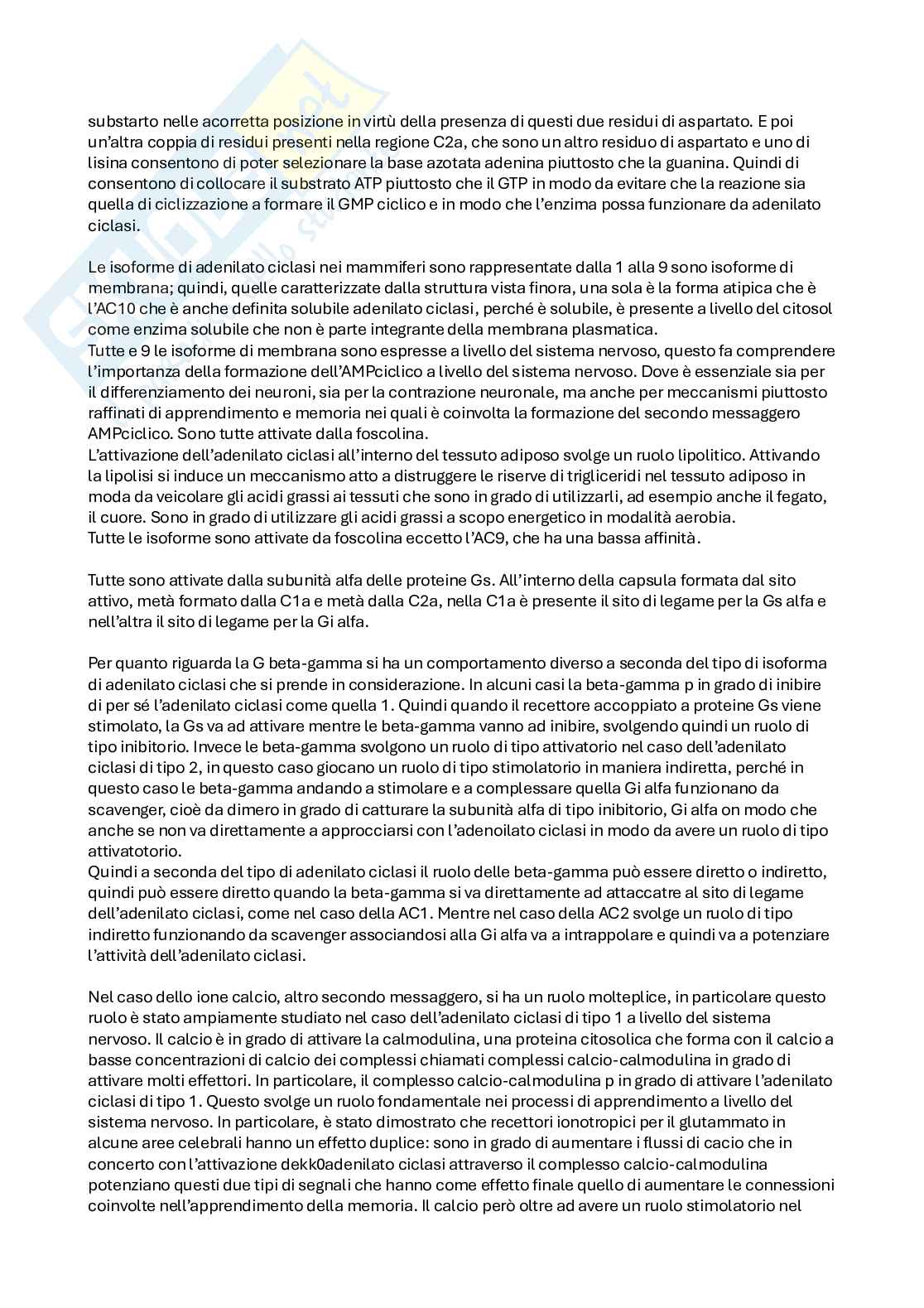 substarto nelle acorretta posizione in virtù della presenza di questi due residui di aspartato. E poi un'altra coppia di residui presenti nella regione C2a, che sono un altro residuo di aspartato e uno di lisina consentono di poter selezionare la base azotata adenina piuttosto che la guanina. Quindi di consentono di collocare il substrato ATP piuttosto che il GTP in modo da evitare che la reazione sia quella di ciclizzazione a formare il GMP ciclico e in modo che l'enzima possa funzionare da adenilato ciclasi.

Le isoforme di adenilato ciclasi nei mammiferi sono rappresentate dalla 1 alla 9 sono isoforme di membrana; quindi, quelle caratterizzate dalla struttura vista finora, una sola è la forma atipica che è l'AC10 che è anche definita solubile adenilato ciclasi, perché è solubile, è presente a livello del citosol come enzima solubile che non è parte integrante della membrana plasmatica.
Tutte e 9 le isoforme di membrana sono espresse a livello del sistema nervoso, questo fa comprendere l'importanza della formazione dell'AMPciclico a livello del sistema nervoso. Dove è essenziale sia per il differenziamento dei neuroni, sia per la contrazione neuronale, ma anche per meccanismi piuttosto raffinati di apprendimento e memoria nei quali è coinvolta la formazione del secondo messaggero AMPciclico. Sono tutte attivate dalla foscolina.
L'attivazione dell'adenilato ciclasi all'interno del tessuto adiposo svolge un ruolo lipolitico. Attivando la lipolisi si induce un meccanismo atto a distruggere le riserve di trigliceridi nel tessuto adiposo in moda da veicolare gli acidi grassi ai tessuti che sono in grado di utilizzarli, ad esempio anche il fegato, il cuore. Sono in grado di utilizzare gli acidi grassi a scopo energetico in modalità aerobia.
Tutte le isoforme sono attivate da foscolina eccetto l'AC9, che ha una bassa affinità.

Tutte sono attivate dalla subunità alfa delle proteine Gs. All'interno della capsula formata dal sito attivo, metà formato dalla C1a e metà dalla C2a, nella C1a è presente il sito di legame per la Gs alfa e nell'altra il sito di legame per la Gi alfa.

Per quanto riguarda la G beta-gamma si ha un comportamento diverso a seconda del tipo di isoforma di adenilato ciclasi che si prende in considerazione. In alcuni casi la beta-gamma p in grado di inibire di per sé l'adenilato ciclasi come quella 1. Quindi quando il recettore accoppiato a proteine Gs viene stimolato, la Gs va ad attivare mentre le beta-gamma vanno ad inibire, svolgendo quindi un ruolo di tipo inibitorio. Invece le beta-gamma svolgono un ruolo di tipo attivatorio nel caso dell'adenilato ciclasi di tipo 2, in questo caso giocano un ruolo di tipo stimolatorio in maniera indiretta, perché in questo caso le beta-gamma andando a stimolare e a complessare quella Gi alfa funzionano da scavenger, cioè da dimero in grado di catturare la subunità alfa di tipo inibitorio, Gi alfa on modo che anche se non va direttamente a approcciarsi con l'adenoilato ciclasi in modo da avere un ruolo di tipo attivatotorio.
Quindi a seconda del tipo di adenilato ciclasi il ruolo delle beta-gamma può essere diretto o indiretto, quindi può essere diretto quando la beta-gamma si va direttamente ad attaccatre al sito di legame dell'adenilato ciclasi, come nel caso della AC1. Mentre nel caso della AC2 svolge un ruolo di tipo indiretto funzionando da scavenger associandosi alla Gi alfa va a intrappolare e quindi va a potenziare l'attività dell'adenilato ciclasi.

Nel caso dello ione calcio, altro secondo messaggero, si ha un ruolo molteplice, in particolare questo ruolo è stato ampiamente studiato nel caso dell'adenilato ciclasi di tipo 1 a livello del sistema nervoso. Il calcio è in grado di attivare la calmodulina, una proteina citosolica che forma con il calcio a basse concentrazioni di calcio dei complessi chiamati complessi calcio-calmodulina in grado di attivare molti effettori. In particolare, il complesso calcio-calmodulina p in grado di attivare l'adenilato ciclasi di tipo 1. Questo svolge un ruolo fondamentale nei processi di apprendimento a livello del sistema nervoso. In particolare, è stato dimostrato che recettori ionotropici per il glutammato in alcune aree celebrali hanno un effetto duplice: sono in grado di aumentare i flussi di cacio che in concerto con l'attivazione dekk0adenilato ciclasi attraverso il complesso calcio-calmodulina potenziano questi due tipi di segnali che hanno come effetto finale quello di aumentare le connessioni coinvolte nell'apprendimento della memoria. Il calcio però oltre ad avere un ruolo stimolatorio nel